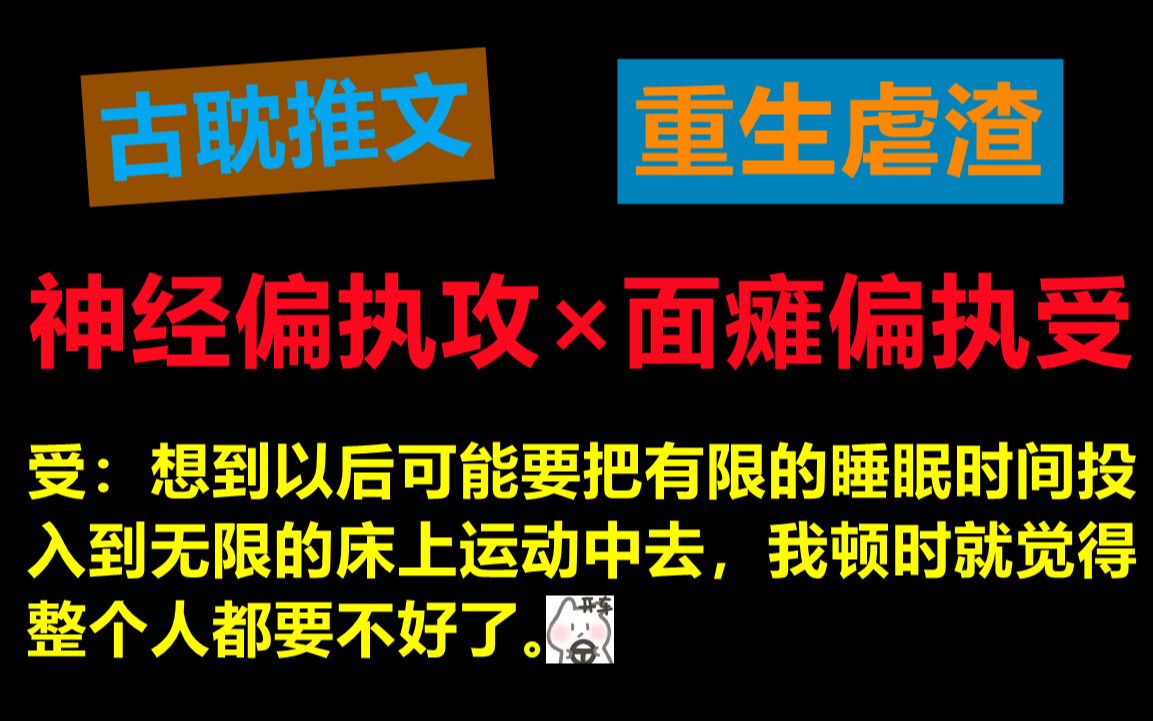 古耽推文

重生虐渣

神经偏执攻×面瘫偏执受

受：想到以后可能要把有限的睡眠时间投入到无限的床上运动中去，我顿时就觉得整个人都要不好了。

开车